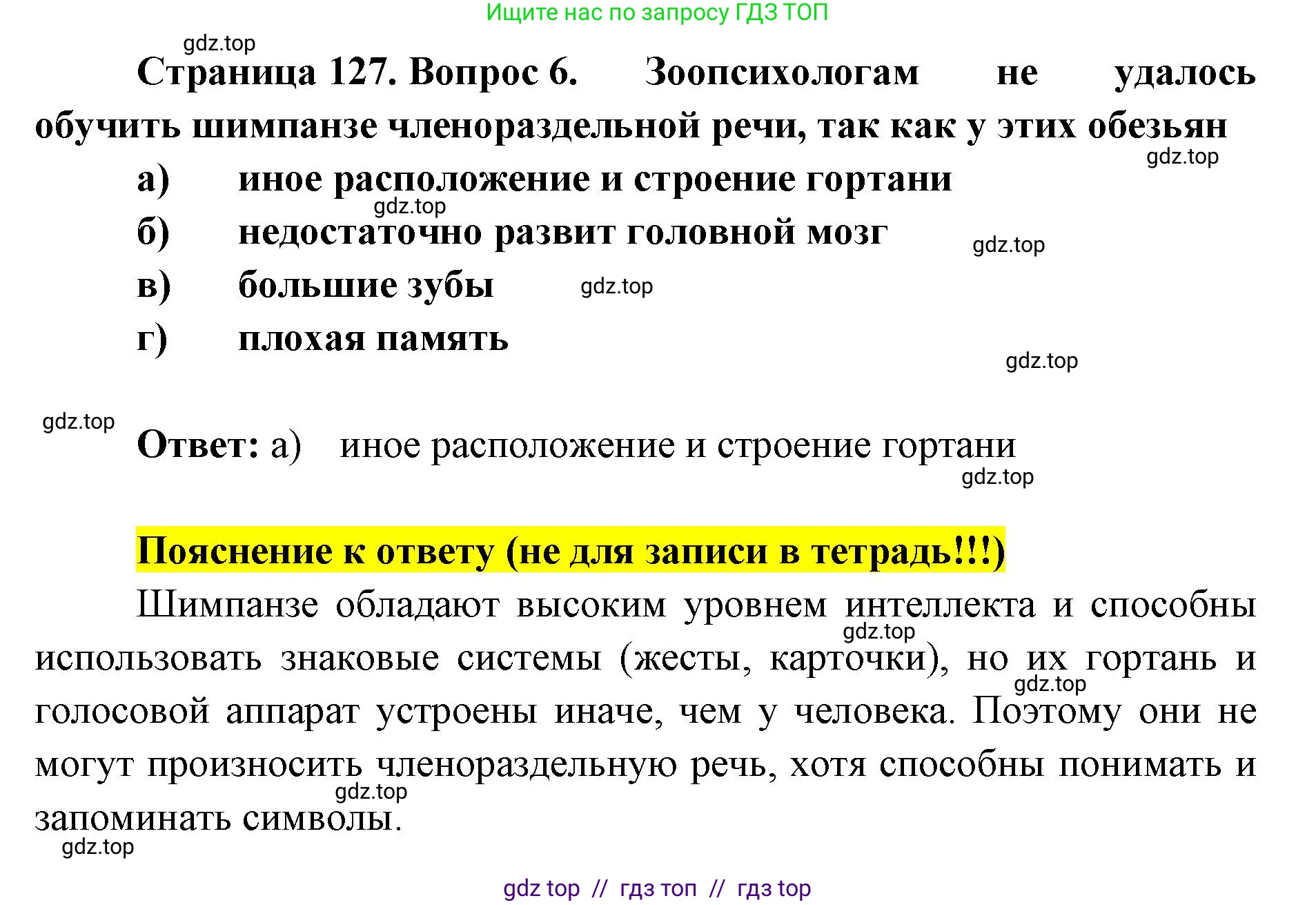 Ищите нас по запросу ГДЗ ТОП

Страница 127. Вопрос 6. Зоопсихологам не удалось обучить шимпанзе членораздельной речи, так как у этих обезьян

а) иное расположение и строение гортани
б) недостаточно развит головной мозг
в) большие зубы
г) плохая память

Ответ: а) иное расположение и строение гортани

Пояснение к ответу (не для записи в тетрадь!!!)

Шимпанзе обладают высоким уровнем интеллекта и способны использовать знаковые системы (жесты, карточки), но их гортань и голосовой аппарат устроены иначе, чем у человека. Поэтому они не могут произносить членораздельную речь, хотя способны понимать и запоминать символы.

gdz top // гдз топ // гдз top

gdz.top